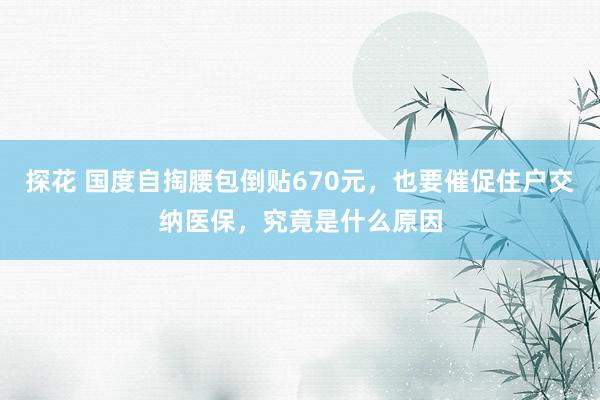 探花 国度自掏腰包倒贴670元，也要催促住户交纳医保，究竟是什么原因